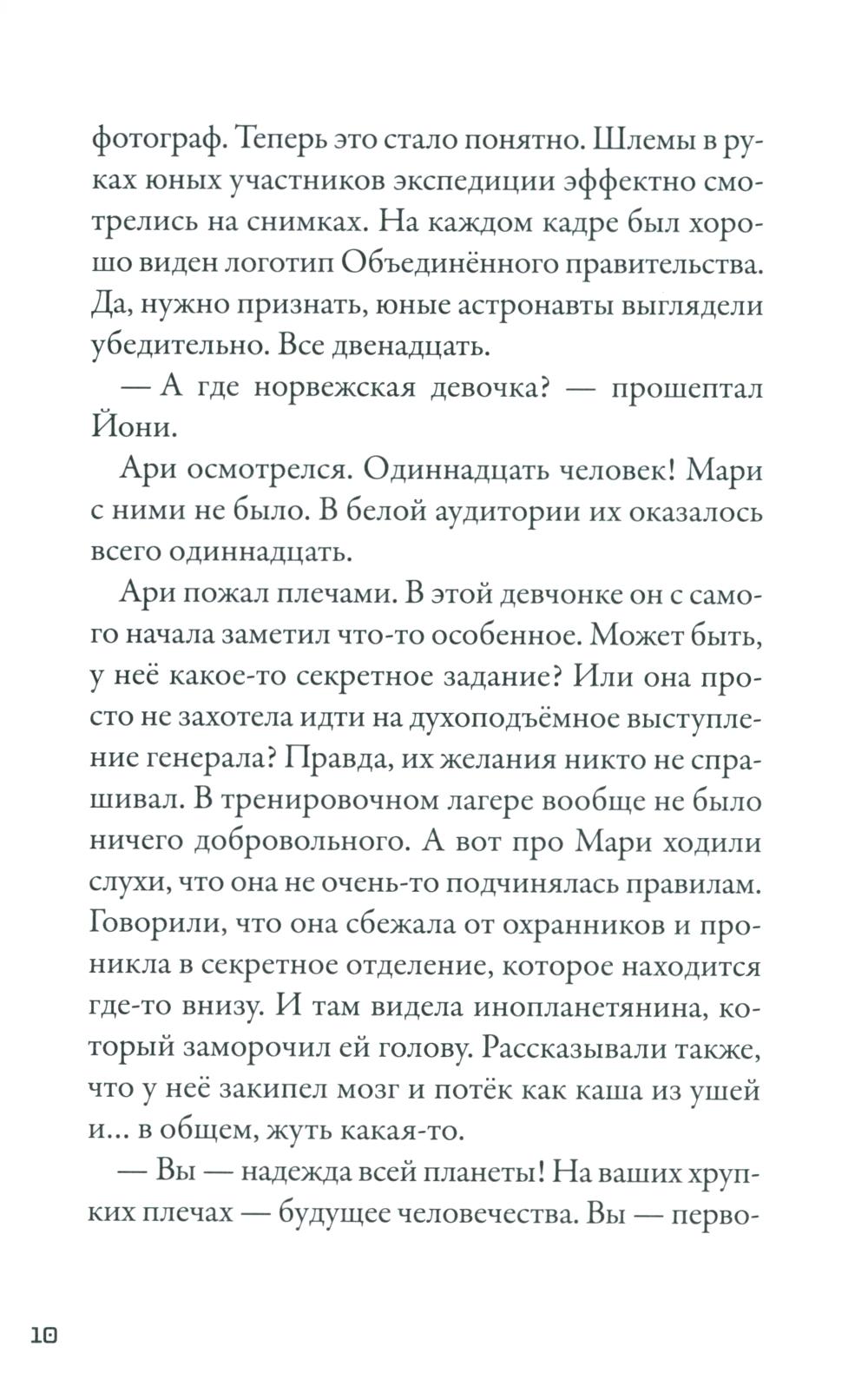 фотограф. Теперь это стало понятно. Шлемы в руках юных участников экспедиции эффектно смотрелись на снимках. На каждом кадре был хорошо виден логотип Объединённого правительства. Да, нужно признать, юные астронавты выглядели убедительно. Все двенадцать.

— А где норвежская девочка? — прошептал Йони.

Ари осмотрелся. Одиннадцать человек! Мари с ними не было. В белой аудитории их оказалось всего одиннадцать.

Ари пожал плечами. В этой девчонке он с самого начала заметил что-то особенное. Может быть, у неё какое-то секретное задание? Или она просто не захотела идти на духоподъёмное выступление генерала? Правда, их желания никто не спрашивал. В тренировочном лагере вообще не было ничего добровольного. А вот про Мари ходили слухи, что она не очень-то подчинялась правилам. Говорили, что она сбежала от охранников и проникла в секретное отделение, которое находится где-то внизу. И там видела инопланетянина, который заморочил ей голову. Рассказывали также, что у неё закипел мозг и потёк как каша из ушей и... в общем, жуть какая-то.

— Вы — надежда всей планеты! На ваших хрупких плечах — будущее человечества. Вы — перво-

10